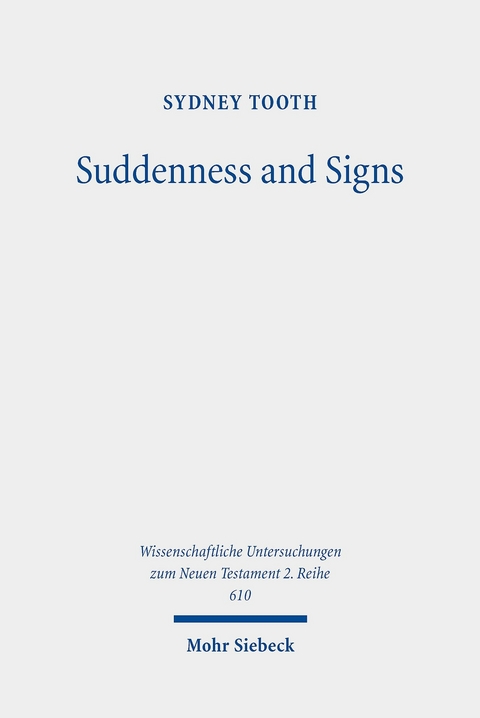 SYDNEY TOOTH

Suddenness and Signs

Wissenschaftliche Untersuchungen zum Neuen Testament 2. Reihe
610

Mohr Siebeck